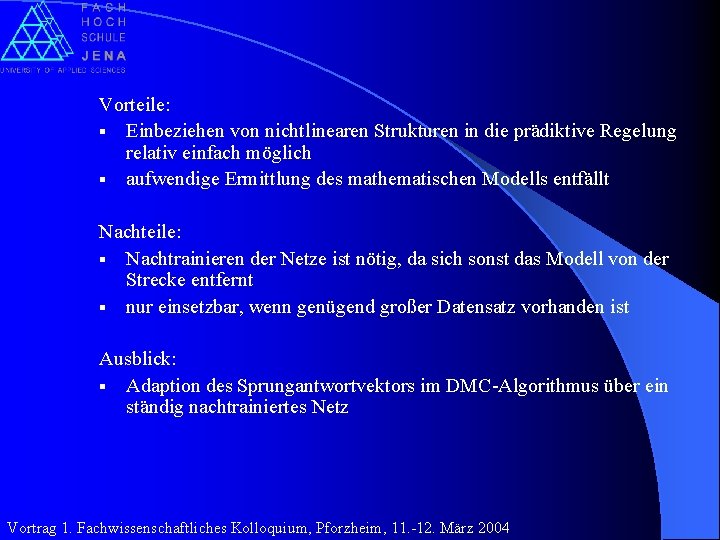 FACH
HOCH
SCHULE
JENA
UNIVERSITY OF APPLIED SCIENCES

Vorteile:
▪ Einbeziehen von nichtlinearen Strukturen in die prädiktive Regelung relativ einfach möglich
▪ aufwendige Ermittlung des mathematischen Modells entfällt

Nachteile:
▪ Nachtrainieren der Netze ist nötig, da sich sonst das Modell von der Strecke entfernt
▪ nur einsetzbar, wenn genügend großer Datensatz vorhanden ist

Ausblick:
▪ Adaption des Sprungantwortvektors im DMC-Algorithmus über ein ständig nachtrainiertes Netz

Vortrag 1. Fachwissenschaftliches Kolloquium, Pforzheim, 11.-12. März 2004